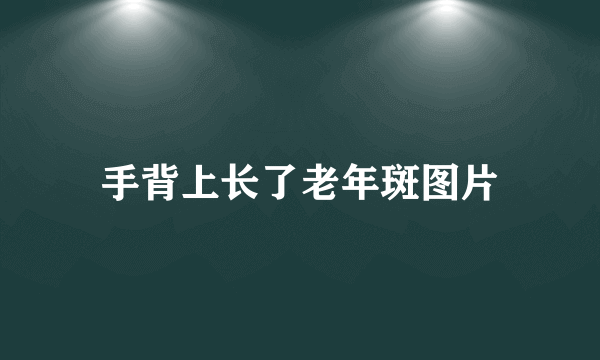 手背上长了老年斑图片